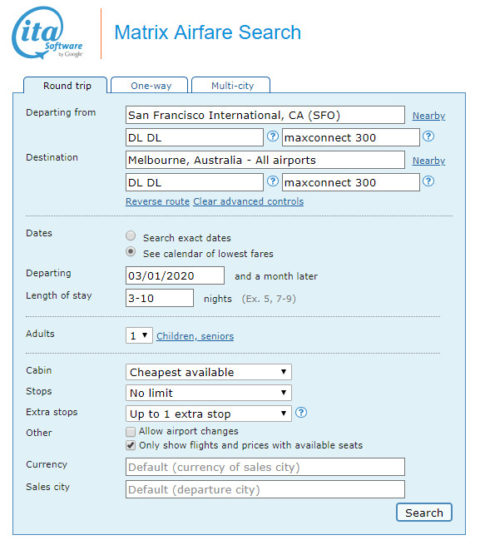 ita Software by Google

Matrix Airfare Search

Round trip
One-way
Multi-city

Departing from
San Francisco International, CA (SFO)
Nearby
DL DL
?
maxconnect 300
?

Destination
Melbourne, Australia - All airports
Nearby
DL DL
?
maxconnect 300
?

Reverse route Clear advanced controls

Dates
Search exact dates
See calendar of lowest fares

Departing
03/01/2020
and a month later

Length of stay
3-10
nights (Ex. 5, 7-9)

Adults
1
Children, seniors

Cabin
Cheapest available

Stops
No limit

Extra stops
Up to 1 extra stop
?

Other
Allow airport changes
Only show flights and prices with available seats

Currency
Default (currency of sales city)

Sales city
Default (departure city)

Search